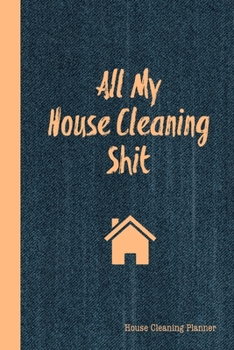 All My House Cleaning Shit

House Cleaning Planner